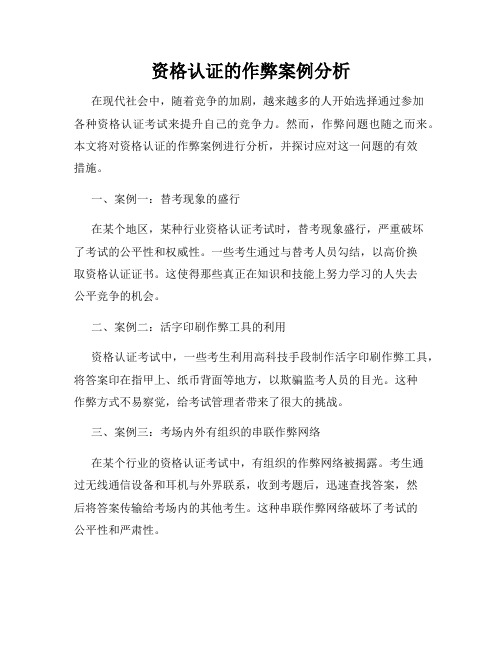 资格认证的作弊案例分析

在现代社会中，随着竞争的加剧，越来越多的人开始选择通过参加各种资格认证考试来提升自己的竞争力。然而，作弊问题也随之而来。本文将对资格认证的作弊案例进行分析，并探讨应对这一问题的有效措施。

一、案例一：替考现象的盛行

在某个地区，某种行业资格认证考试时，替考现象盛行，严重破坏了考试的公平性和权威性。一些考生通过与替考人员勾结，以高价换取资格认证证书。这使得那些真正在知识和技能上努力学习的人失去公平竞争的机会。

二、案例二：活字印刷作弊工具的利用

资格认证考试中，一些考生利用高科技手段制作活字印刷作弊工具，将答案印在指甲上、纸币背面等地方，以欺骗监考人员的目光。这种作弊方式不易察觉，给考试管理者带来了很大的挑战。

三、案例三：考场内外有组织的串联作弊网络

在某个行业的资格认证考试中，有组织的作弊网络被揭露。考生通过无线通信设备和耳机与外界联系，收到考题后，迅速查找答案，然后将答案传输给考场内的其他考生。这种串联作弊网络破坏了考试的公平性和严肃性。